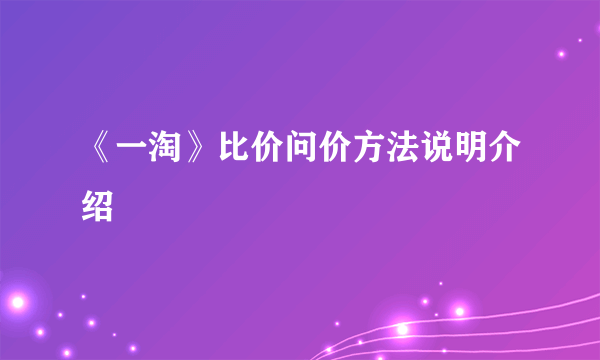 《一淘》比价问价方法说明介绍